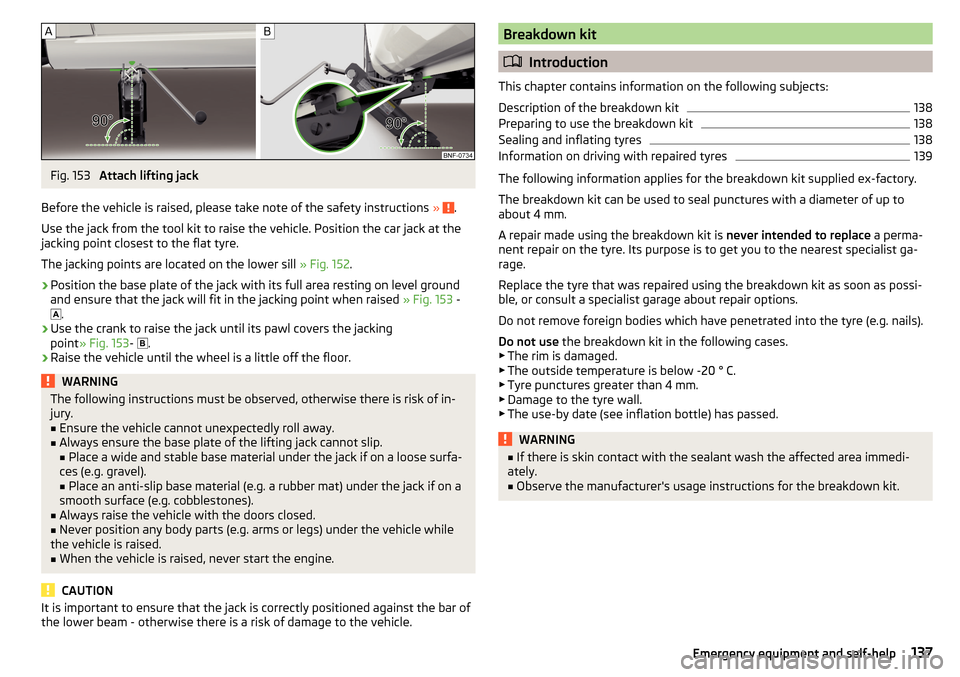 A B

90° 90°

BNF-0734

Fig. 153 Attach lifting jack

Before the vehicle is raised, please take note of the safety instructions » !.

Use the jack from the tool kit to raise the vehicle. Position the car jack at the jacking point closest to the flat tyre.

The jacking points are located on the lower sill » Fig. 152.

› Position the base plate of the jack with its full area resting on level ground and ensure that the jack will fit in the jacking point when raised » Fig. 153 - A.

› Use the crank to raise the jack until its pawl covers the jacking point» Fig. 153- B.

› Raise the vehicle until the wheel is a little off the floor.

WARNING
The following instructions must be observed, otherwise there is risk of injury.
■ Ensure the vehicle cannot unexpectedly roll away.
■ Always ensure the base plate of the lifting jack cannot slip.
■ Place a wide and stable base material under the jack if on a loose surfaces (e.g. gravel).
■ Place an anti-slip base material (e.g. a rubber mat) under the jack if on a smooth surface (e.g. cobblestones).
■ Always raise the vehicle with the doors closed.
■ Never position any body parts (e.g. arms or legs) under the vehicle while the vehicle is raised.
■ When the vehicle is raised, never start the engine.

CAUTION
It is important to ensure that the jack is correctly positioned against the bar of the lower beam - otherwise there is a risk of damage to the vehicle.

Breakdown kit

Introduction

This chapter contains information on the following subjects:

Description of the breakdown kit 138
Preparing to use the breakdown kit 138
Sealing and inflating tyres 138
Information on driving with repaired tyres 139

The following information applies for the breakdown kit supplied ex-factory.

The breakdown kit can be used to seal punctures with a diameter of up to about 4 mm.

A repair made using the breakdown kit is never intended to replace a permanent repair on the tyre. Its purpose is to get you to the nearest specialist garage.

Replace the tyre that was repaired using the breakdown kit as soon as possible, or consult a specialist garage about repair options.

Do not remove foreign bodies which have penetrated into the tyre (e.g. nails).

Do not use the breakdown kit in the following cases.
▶ The rim is damaged.
▶ The outside temperature is below -20 ° C.
▶ Tyre punctures greater than 4 mm.
▶ Damage to the tyre wall.
▶ The use-by date (see inflation bottle) has passed.

WARNING
■ If there is skin contact with the sealant wash the affected area immediately.
■ Observe the manufacturer's usage instructions for the breakdown kit.

Emergency equipment and self-help 137